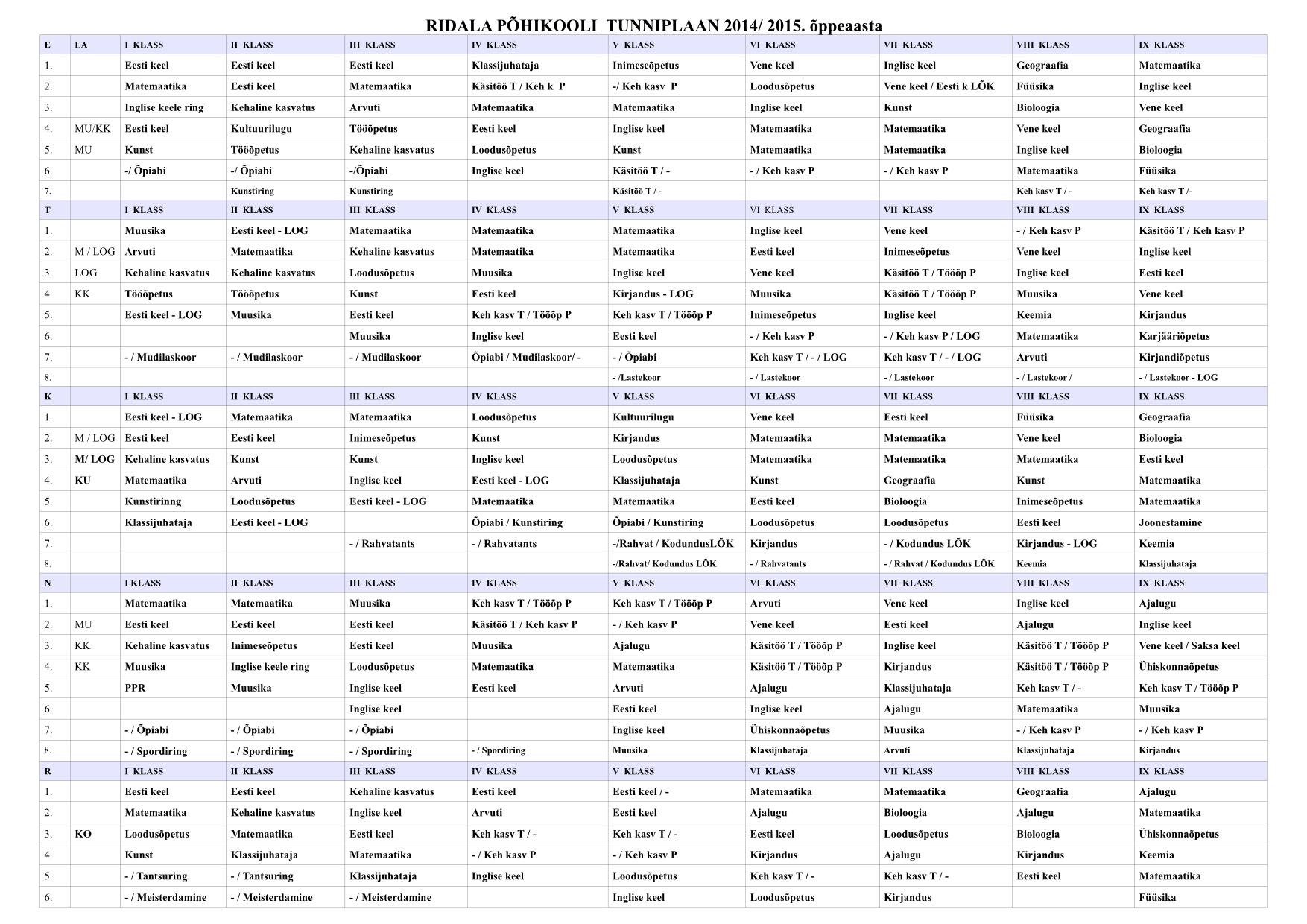 RIDALA PÕHIKOOLI TUNNIPLAAN 2014/ 2015. õppeaasta

| E | LA | I KLASS | II KLASS | III KLASS | IV KLASS | V KLASS | VI KLASS | VII KLASS | VIII KLASS | IX KLASS |
|---|---|---|---|---|---|---|---|---|---|---|
| 1. | | Eesti keel | Eesti keel | Eesti keel | Klassijuhataja | Inimeseõpetus | Vene keel | Inglise keel | Geograafia | Matemaatika |
| 2. | | Matemaatika | Eesti keel | Matemaatika | Käsitöö T / Keh k P | -/ Keh kasv P | Loodusõpetus | Vene keel / Eesti k LÕK | Füüsika | Inglise keel |
| 3. | | Inglise keele ring | Kehaline kasvatus | Arvuti | Matemaatika | Matemaatika | Inglise keel | Kunst | Bioloogia | Vene keel |
| 4. | MU/KK | Eesti keel | Kultuurilugu | Tööõpetus | Eesti keel | Inglise keel | Matemaatika | Matemaatika | Vene keel | Geograafia |
| 5. | MU | Kunst | Tööõpetus | Kehaline kasvatus | Loodusõpetus | Kunst | Matemaatika | Matemaatika | Inglise keel | Bioloogia |
| 6. | | -/ Õpiabi | -/ Õpiabi | -/Õpiabi | Inglise keel | Käsitöö T / - | - / Keh kasv P | - / Keh kasv P | Matemaatika | Füüsika |
| 7. | | | Kunstiring | Kunstiring | | Käsitöö T / - | | | Keh kasv T / - | Keh kasv T /- |
| T | | I KLASS | II KLASS | III KLASS | IV KLASS | V KLASS | VI KLASS | VII KLASS | VIII KLASS | IX KLASS |
| 1. | | Muusika | Eesti keel - LOG | Matemaatika | Matemaatika | Matemaatika | Inglise keel | Vene keel | - / Keh kasv P | Käsitöö T / Keh kasv P |
| 2. | M / LOG | Arvuti | Matemaatika | Kehaline kasvatus | Matemaatika | Matemaatika | Eesti keel | Inimeseõpetus | Vene keel | Inglise keel |
| 3. | LOG | Kehaline kasvatus | Kehaline kasvatus | Loodusõpetus | Muusika | Inglise keel | Vene keel | Käsitöö T / Tööõp P | Inglise keel | Eesti keel |
| 4. | KK | Tööõpetus | Tööõpetus | Kunst | Eesti keel | Kirjandus - LOG | Muusika | Käsitöö T / Tööõp P | Muusika | Vene keel |
| 5. | | Eesti keel - LOG | Muusika | Eesti keel | Keh kasv T / Tööõp P | Keh kasv T / Tööõp P | Inimeseõpetus | Inglise keel | Keemia | Kirjandus |
| 6. | | | | Muusika | Inglise keel | Eesti keel | - / Keh kasv P | - / Keh kasv P / LOG | Matemaatika | Karjääriõpetus |
| 7. | | - / Mudilaskoor | - / Mudilaskoor | - / Mudilaskoor | Õpiabi / Mudilaskoor/ - | - / Õpiabi | Keh kasv T / - / LOG | Keh kasv T / - / LOG | Arvuti | Kirjandiõpetus |
| 8. | | | | | | - /Lastekoor | - / Lastekoor | - / Lastekoor | - / Lastekoor / | - / Lastekoor - LOG |
| K | | I KLASS | II KLASS | III KLASS | IV KLASS | V KLASS | VI KLASS | VII KLASS | VIII KLASS | IX KLASS |
| 1. | | Eesti keel - LOG | Matemaatika | Matemaatika | Loodusõpetus | Kultuurilugu | Vene keel | Eesti keel | Füüsika | Geograafia |
| 2. | M / LOG | Eesti keel | Eesti keel | Inimeseõpetus | Kunst | Kirjandus | Matemaatika | Matemaatika | Vene keel | Bioloogia |
| 3. | M/ LOG | Kehaline kasvatus | Kunst | Kunst | Inglise keel | Loodusõpetus | Matemaatika | Matemaatika | Matemaatika | Eesti keel |
| 4. | KU | Matemaatika | Arvuti | Inglise keel | Eesti keel - LOG | Klassijuhataja | Kunst | Geograafia | Kunst | Matemaatika |
| 5. | | Kunstirinng | Loodusõpetus | Eesti keel - LOG | Matemaatika | Matemaatika | Eesti keel | Bioloogia | Inimeseõpetus | Matemaatika |
| 6. | | Klassijuhataja | Eesti keel - LOG | | Õpiabi / Kunstiring | Õpiabi / Kunstiring | Loodusõpetus | Loodusõpetus | Eesti keel | Joonestamine |
| 7. | | | | - / Rahvatants | - / Rahvatants | -/Rahvat / KodundusLÕK | Kirjandus | - / Kodundus LÕK | Kirjandus - LOG | Keemia |
| 8. | | | | | | -/Rahvat/ Kodundus LÕK | - / Rahvatants | - / Rahvat / Kodundus LÕK | Keemia | Klassijuhataja |
| N | | I KLASS | II KLASS | III KLASS | IV KLASS | V KLASS | VI KLASS | VII KLASS | VIII KLASS | IX KLASS |
| 1. | | Matemaatika | Matemaatika | Muusika | Keh kasv T / Tööõp P | Keh kasv T / Tööõp P | Arvuti | Vene keel | Inglise keel | Ajalugu |
| 2. | MU | Eesti keel | Eesti keel | Eesti keel | Käsitöö T / Keh kasv P | - / Keh kasv P | Vene keel | Eesti keel | Ajalugu | Inglise keel |
| 3. | KK | Kehaline kasvatus | Inimeseõpetus | Eesti keel | Muusika | Ajalugu | Käsitöö T / Tööõp P | Inglise keel | Käsitöö T / Tööõp P | Vene keel / Saksa keel |
| 4. | KK | Muusika | Inglise keele ring | Loodusõpetus | Matemaatika | Matemaatika | Käsitöö T / Tööõp P | Kirjandus | Käsitöö T / Tööõp P | Ühiskonnaõpetus |
| 5. | | PPR | Muusika | Inglise keel | Eesti keel | Arvuti | Ajalugu | Klassijuhataja | Keh kasv T / - | Keh kasv T / Tööõp P |
| 6. | | | | Inglise keel | | Eesti keel | Inglise keel | Ajalugu | Matemaatika | Muusika |
| 7. | | - / Õpiabi | - / Õpiabi | - / Õpiabi | | Inglise keel | Ühiskonnaõpetus | Muusika | - / Keh kasv P | - / Keh kasv P |
| 8. | | - / Spordiring | - / Spordiring | - / Spordiring | - / Spordiring | Muusika | Klassijuhataja | Arvuti | Klassijuhataja | Kirjandus |
| R | | I KLASS | II KLASS | III KLASS | IV KLASS | V KLASS | VI KLASS | VII KLASS | VIII KLASS | IX KLASS |
| 1. | | Eesti keel | Eesti keel | Kehaline kasvatus | Eesti keel | Eesti keel / - | Matemaatika | Matemaatika | Geograafia | Ajalugu |
| 2. | | Matemaatika | Kehaline kasvatus | Inglise keel | Arvuti | Eesti keel | Ajalugu | Bioloogia | Ajalugu | Matemaatika |
| 3. | KO | Loodusõpetus | Matemaatika | Eesti keel | Keh kasv T / - | Keh kasv T / - | Eesti keel | Loodusõpetus | Bioloogia | Ühiskonnaõpetus |
| 4. | | Kunst | Klassijuhataja | Matemaatika | - / Keh kasv P | - / Keh kasv P | Kirjandus | Ajalugu | Kirjandus | Keemia |
| 5. | | - / Tantsuring | - / Tantsuring | Klassijuhataja | Inglise keel | Loodusõpetus | Keh kasv T / - | Keh kasv T / - | Eesti keel | Matemaatika |
| 6. | | - / Meisterdamine | - / Meisterdamine | - / Meisterdamine | | Inglise keel | Loodusõpetus | Kirjandus | | Füüsika |